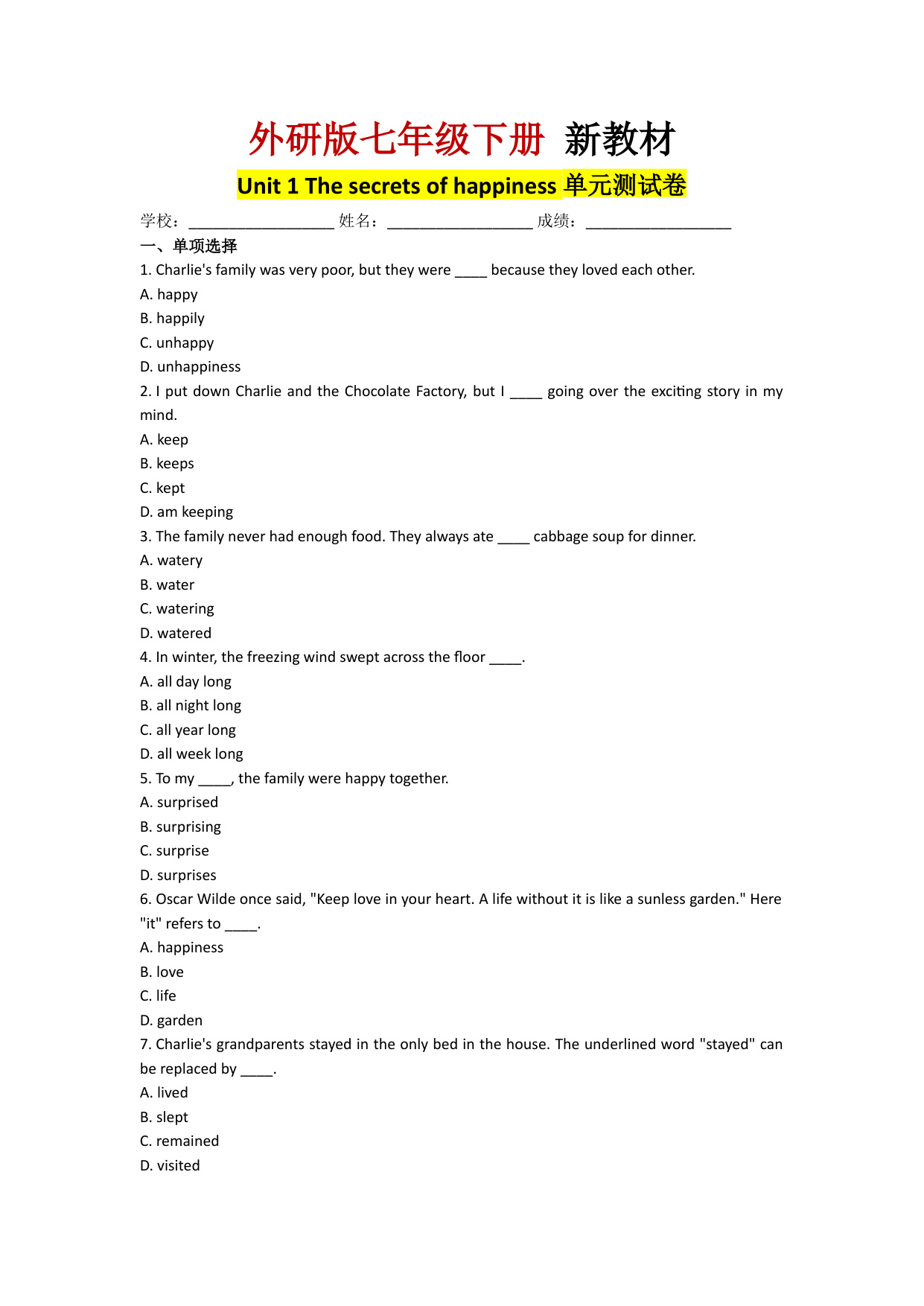 外研版七年级下册 新教材

Unit 1 The secrets of happiness 单元测试卷

学校：__________________ 姓名：__________________ 成绩：__________________

一、单项选择

1. Charlie's family was very poor, but they were ____ because they loved each other.
A. happy
B. happily
C. unhappy
D. unhappiness

2. I put down Charlie and the Chocolate Factory, but I ____ going over the exciting story in my mind.
A. keep
B. keeps
C. kept
D. am keeping

3. The family never had enough food. They always ate ____ cabbage soup for dinner.
A. watery
B. water
C. watering
D. watered

4. In winter, the freezing wind swept across the floor ____.
A. all day long
B. all night long
C. all year long
D. all week long

5. To my ____, the family were happy together.
A. surprised
B. surprising
C. surprise
D. surprises

6. Oscar Wilde once said, "Keep love in your heart. A life without it is like a sunless garden." Here "it" refers to ____.
A. happiness
B. love
C. life
D. garden

7. Charlie's grandparents stayed in the only bed in the house. The underlined word "stayed" can be replaced by ____.
A. lived
B. slept
C. remained
D. visited